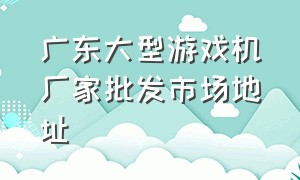 广东大型游戏机厂家批发市场地址